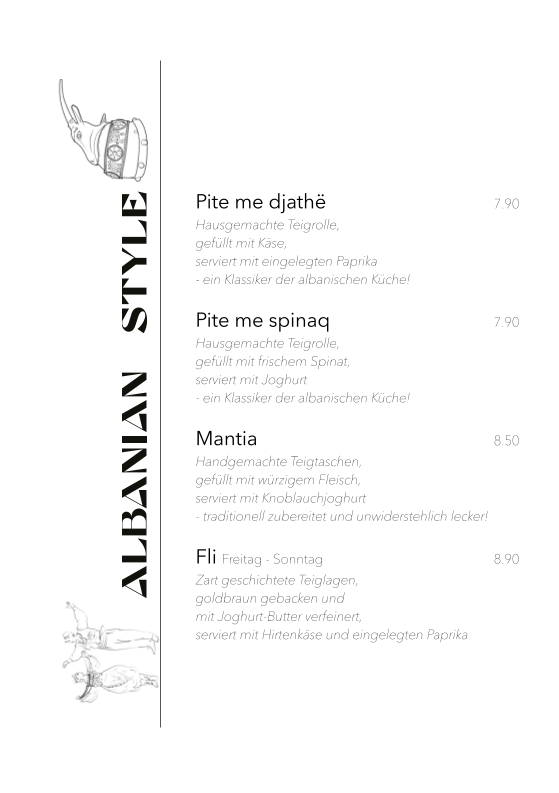 ALBANIAN STYLE

Pite me djathë 7.90
Hausgemachte Teigrolle, gefüllt mit Käse, serviert mit eingelegten Paprika - ein Klassiker der albanischen Küche!

Pite me spinaq 7.90
Hausgemachte Teigrolle, gefüllt mit frischem Spinat, serviert mit Joghurt - ein Klassiker der albanischen Küche!

Mantia 8.50
Handgemachte Teigtaschen, gefüllt mit würzigem Fleisch, serviert mit Knoblauchjoghurt - traditionell zubereitet und unwiderstehlich lecker!

Fli Freitag - Sonntag 8.90
Zart geschichtete Teiglagen, goldbraun gebacken und mit Joghurt-Butter verfeinert, serviert mit Hirtenkäse und eingelegten Paprika